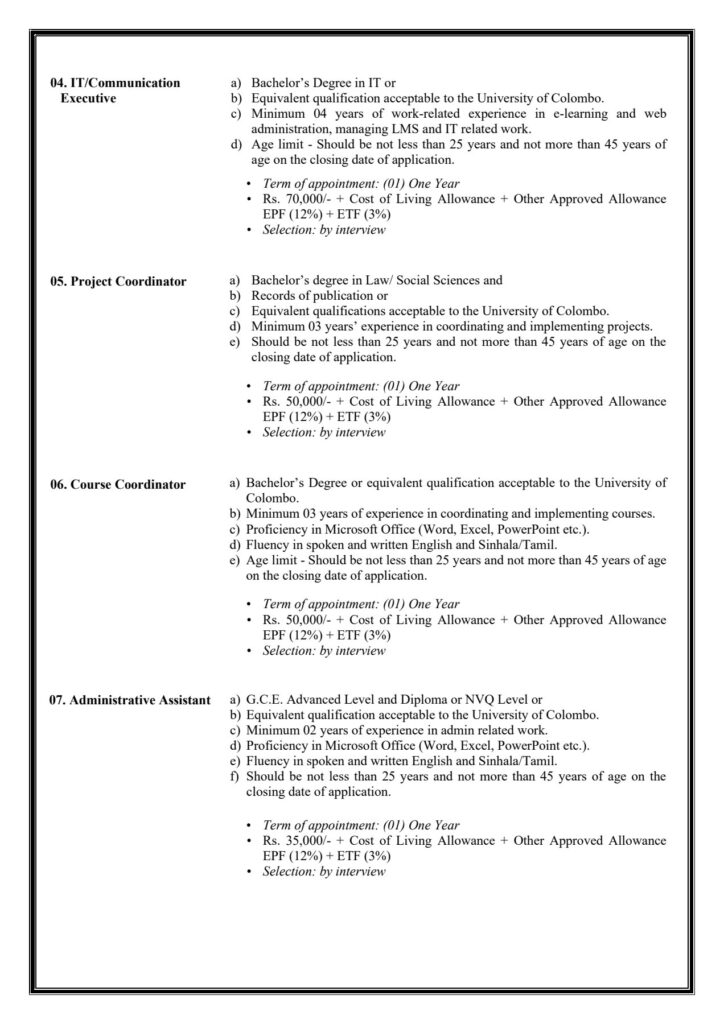 04. IT/Communication Executive

a) Bachelor's Degree in IT or
b) Equivalent qualification acceptable to the University of Colombo.
c) Minimum 04 years of work-related experience in e-learning and web administration, managing LMS and IT related work.
d) Age limit - Should be not less than 25 years and not more than 45 years of age on the closing date of application.

• Term of appointment: (01) One Year
• Rs. 70,000/- + Cost of Living Allowance + Other Approved Allowance EPF (12%) + ETF (3%)
• Selection: by interview

05. Project Coordinator

a) Bachelor's degree in Law/ Social Sciences and
b) Records of publication or
c) Equivalent qualifications acceptable to the University of Colombo.
d) Minimum 03 years' experience in coordinating and implementing projects.
e) Should be not less than 25 years and not more than 45 years of age on the closing date of application.

• Term of appointment: (01) One Year
• Rs. 50,000/- + Cost of Living Allowance + Other Approved Allowance EPF (12%) + ETF (3%)
• Selection: by interview

06. Course Coordinator

a) Bachelor's Degree or equivalent qualification acceptable to the University of Colombo.
b) Minimum 03 years of experience in coordinating and implementing courses.
c) Proficiency in Microsoft Office (Word, Excel, PowerPoint etc.).
d) Fluency in spoken and written English and Sinhala/Tamil.
e) Age limit - Should be not less than 25 years and not more than 45 years of age on the closing date of application.

• Term of appointment: (01) One Year
• Rs. 50,000/- + Cost of Living Allowance + Other Approved Allowance EPF (12%) + ETF (3%)
• Selection: by interview

07. Administrative Assistant

a) G.C.E. Advanced Level and Diploma or NVQ Level or
b) Equivalent qualification acceptable to the University of Colombo.
c) Minimum 02 years of experience in admin related work.
d) Proficiency in Microsoft Office (Word, Excel, PowerPoint etc.).
e) Fluency in spoken and written English and Sinhala/Tamil.
f) Should be not less than 25 years and not more than 45 years of age on the closing date of application.

• Term of appointment: (01) One Year
• Rs. 35,000/- + Cost of Living Allowance + Other Approved Allowance EPF (12%) + ETF (3%)
• Selection: by interview